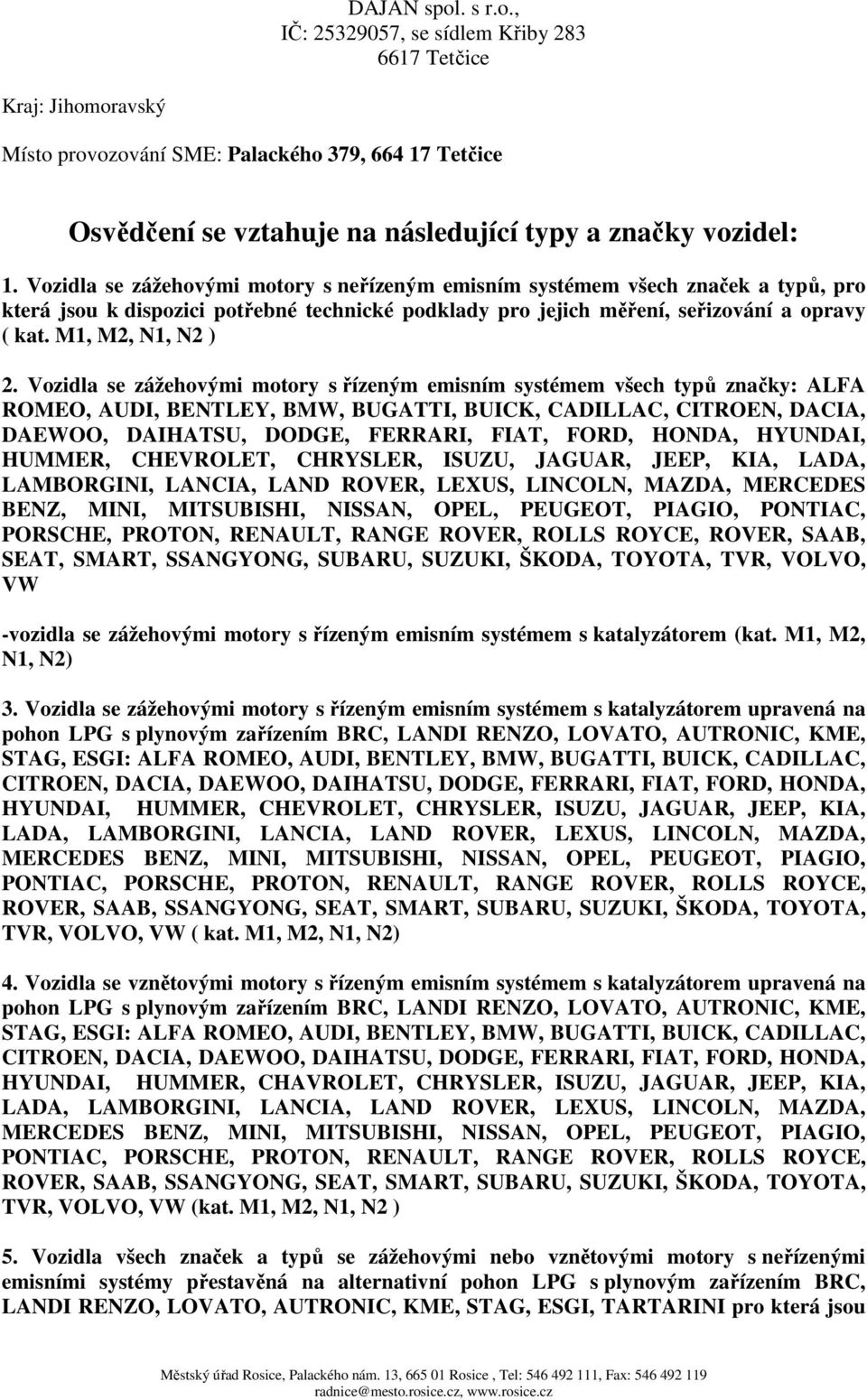 DAJAN spol. s r.o.,
IČ: 25329057, se sídlem Křiby 283
6617 Tetčice

Kraj: Jihomoravský

Místo provozování SME: Palackého 379, 664 17 Tetčice

Osvědčení se vztahuje na následující typy a značky vozidel:

1. Vozidla se zážehovými motory s neřízeným emisním systémem všech značek a typů, pro která jsou k dispozici potřebné technické podklady pro jejich měření, seřizování a opravy ( kat. M1, M2, N1, N2 )

2. Vozidla se zážehovými motory s řízeným emisním systémem všech typů značky: ALFA ROMEO, AUDI, BENTLEY, BMW, BUGATTI, BUICK, CADILLAC, CITROEN, DACIA, DAEWOO, DAIHATSU, DODGE, FERRARI, FIAT, FORD, HONDA, HYUNDAI, HUMMER, CHEVROLET, CHRYSLER, ISUZU, JAGUAR, JEEP, KIA, LADA, LAMBORGINI, LANCIA, LAND ROVER, LEXUS, LINCOLN, MAZDA, MERCEDES BENZ, MINI, MITSUBISHI, NISSAN, OPEL, PEUGEOT, PIAGIO, PONTIAC, PORSCHE, PROTON, RENAULT, RANGE ROVER, ROLLS ROYCE, ROVER, SAAB, SEAT, SMART, SSANGYONG, SUBARU, SUZUKI, ŠKODA, TOYOTA, TVR, VOLVO, VW

-vozidla se zážehovými motory s řízeným emisním systémem s katalyzátorem (kat. M1, M2, N1, N2)

3. Vozidla se zážehovými motory s řízeným emisním systémem s katalyzátorem upravená na pohon LPG s plynovým zařízením BRC, LANDI RENZO, LOVATO, AUTRONIC, KME, STAG, ESGI: ALFA ROMEO, AUDI, BENTLEY, BMW, BUGATTI, BUICK, CADILLAC, CITROEN, DACIA, DAEWOO, DAIHATSU, DODGE, FERRARI, FIAT, FORD, HONDA, HYUNDAI, HUMMER, CHEVROLET, CHRYSLER, ISUZU, JAGUAR, JEEP, KIA, LADA, LAMBORGINI, LANCIA, LAND ROVER, LEXUS, LINCOLN, MAZDA, MERCEDES BENZ, MINI, MITSUBISHI, NISSAN, OPEL, PEUGEOT, PIAGIO, PONTIAC, PORSCHE, PROTON, RENAULT, RANGE ROVER, ROLLS ROYCE, ROVER, SAAB, SSANGYONG, SEAT, SMART, SUBARU, SUZUKI, ŠKODA, TOYOTA, TVR, VOLVO, VW ( kat. M1, M2, N1, N2)

4. Vozidla se vznětovými motory s řízeným emisním systémem s katalyzátorem upravená na pohon LPG s plynovým zařízením BRC, LANDI RENZO, LOVATO, AUTRONIC, KME, STAG, ESGI: ALFA ROMEO, AUDI, BENTLEY, BMW, BUGATTI, BUICK, CADILLAC, CITROEN, DACIA, DAEWOO, DAIHATSU, DODGE, FERRARI, FIAT, FORD, HONDA, HYUNDAI, HUMMER, CHAVROLET, CHRYSLER, ISUZU, JAGUAR, JEEP, KIA, LADA, LAMBORGINI, LANCIA, LAND ROVER, LEXUS, LINCOLN, MAZDA, MERCEDES BENZ, MINI, MITSUBISHI, NISSAN, OPEL, PEUGEOT, PIAGIO, PONTIAC, PORSCHE, PROTON, RENAULT, RANGE ROVER, ROLLS ROYCE, ROVER, SAAB, SSANGYONG, SEAT, SMART, SUBARU, SUZUKI, ŠKODA, TOYOTA, TVR, VOLVO, VW (kat. M1, M2, N1, N2 )

5. Vozidla všech značek a typů se zážehovými nebo vznětovými motory s neřízenými emisními systémy přestavěná na alternativní pohon LPG s plynovým zařízením BRC, LANDI RENZO, LOVATO, AUTRONIC, KME, STAG, ESGI, TARTARINI pro která jsou

Městský úřad Rosice, Palackého nám. 13, 665 01 Rosice , Tel: 546 492 111, Fax: 546 492 119
radnice@mesto.rosice.cz, www.rosice.cz